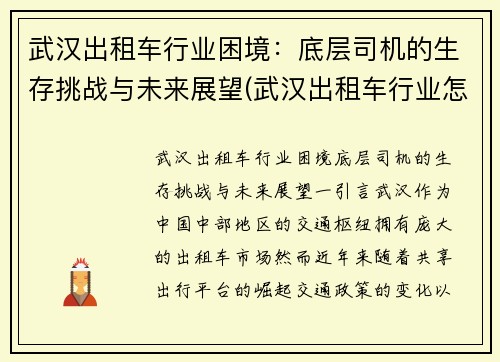 武汉出租车行业困境：底层司机的生存挑战与未来展望(武汉出租车行业怎

武汉出租车行业困境底层司机的生存挑战与未来展望一引言武汉作为中国中部地区的交通枢纽拥有庞大的出租车市场然而近年来随着共享出行平台的崛起交通政策的变化以